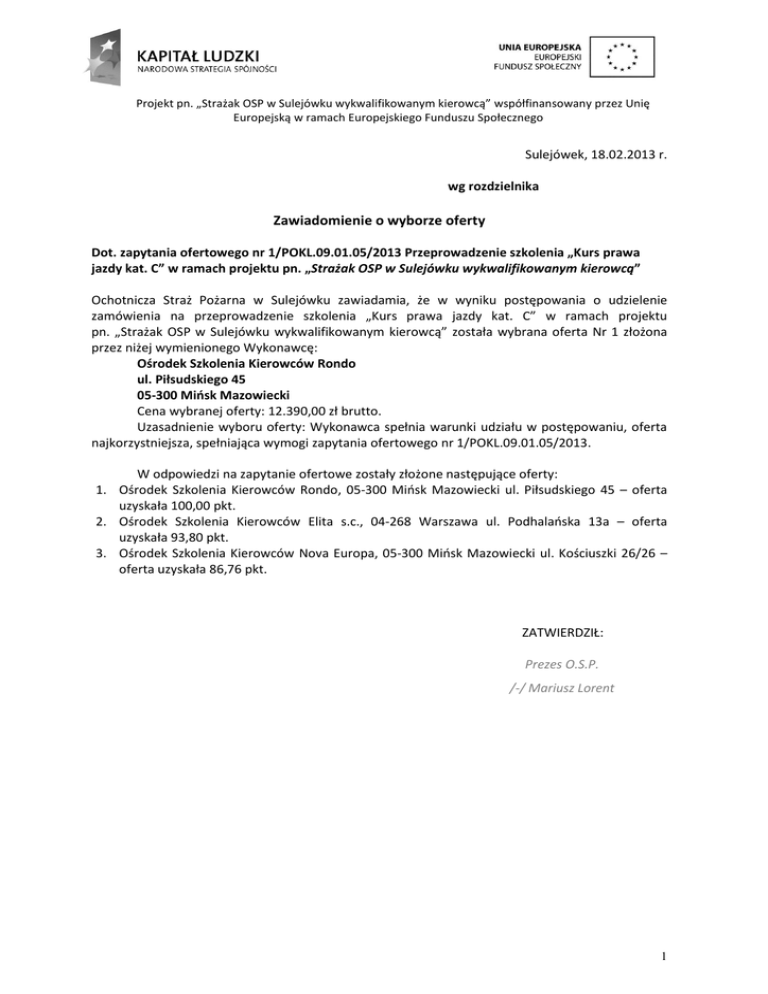 KAPITAŁ LUDZKI
NARODOWA STRATEGIA SPÓJNOŚCI

UNIA EUROPEJSKA
EUROPEJSKI
FUNDUSZ SPOŁECZNY

Projekt pn. „Strażak OSP w Sulejówku wykwalifikowanym kierowcą" współfinansowany przez Unię Europejską w ramach Europejskiego Funduszu Społecznego

Sulejówek, 18.02.2013 r.

wg rozdzielnika

Zawiadomienie o wyborze oferty

Dot. zapytania ofertowego nr 1/POKL.09.01.05/2013 Przeprowadzenie szkolenia „Kurs prawa jazdy kat. C" w ramach projektu pn. „Strażak OSP w Sulejówku wykwalifikowanym kierowcą"

Ochotnicza Straż Pożarna w Sulejówku zawiadamia, że w wyniku postępowania o udzielenie zamówienia na przeprowadzenie szkolenia „Kurs prawa jazdy kat. C" w ramach projektu pn. „Strażak OSP w Sulejówku wykwalifikowanym kierowcą" została wybrana oferta Nr 1 złożona przez niżej wymienionego Wykonawcę:
Ośrodek Szkolenia Kierowców Rondo
ul. Piłsudskiego 45
05-300 Mińsk Mazowiecki
Cena wybranej oferty: 12.390,00 zł brutto.
Uzasadnienie wyboru oferty: Wykonawca spełnia warunki udziału w postępowaniu, oferta najkorzystniejsza, spełniająca wymogi zapytania ofertowego nr 1/POKL.09.01.05/2013.

W odpowiedzi na zapytanie ofertowe zostały złożone następujące oferty:
1. Ośrodek Szkolenia Kierowców Rondo, 05-300 Mińsk Mazowiecki ul. Piłsudskiego 45 – oferta uzyskała 100,00 pkt.
2. Ośrodek Szkolenia Kierowców Elita s.c., 04-268 Warszawa ul. Podhalańska 13a – oferta uzyskała 93,80 pkt.
3. Ośrodek Szkolenia Kierowców Nova Europa, 05-300 Mińsk Mazowiecki ul. Kościuszki 26/26 – oferta uzyskała 86,76 pkt.

ZATWIERDZIŁ:

Prezes O.S.P.

/-/ Mariusz Lorent

1